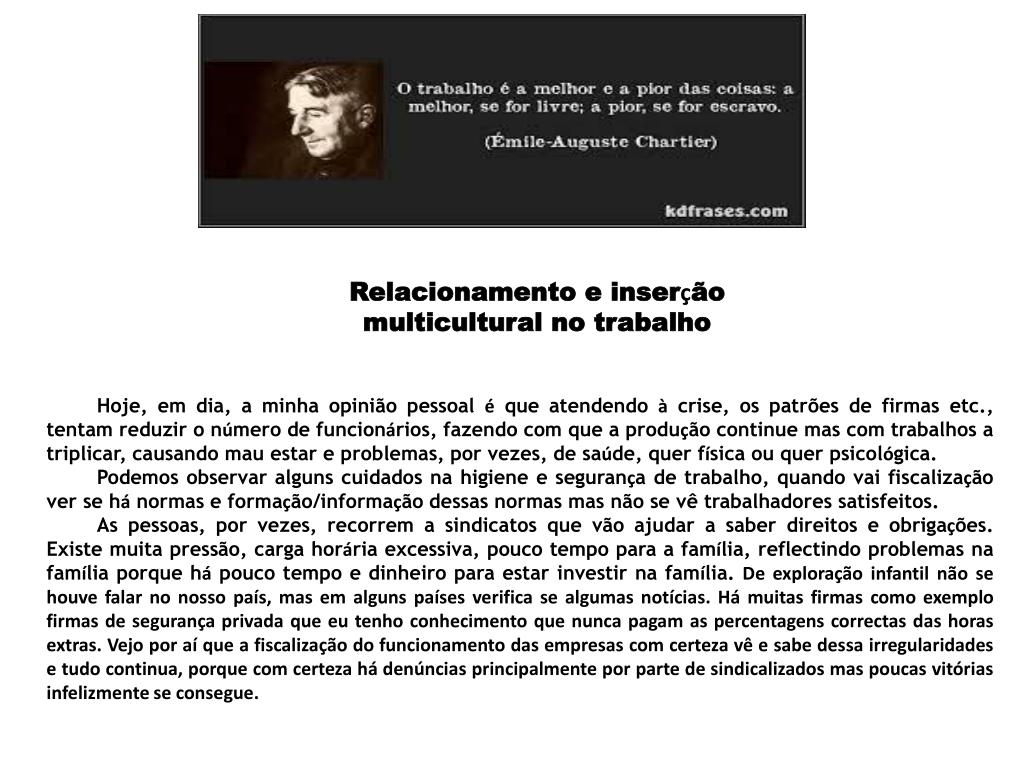 O trabalho é a melhor e a pior das coisas: a melhor, se for livre; a pior, se for escravo.

(Émile-Auguste Chartier)

kdfrases.com

Relacionamento e inserção multicultural no trabalho

Hoje, em dia, a minha opinião pessoal é que atendendo à crise, os patrões de firmas etc., tentam reduzir o número de funcionários, fazendo com que a produção continue mas com trabalhos a triplicar, causando mau estar e problemas, por vezes, de saúde, quer física ou quer psicológica.

Podemos observar alguns cuidados na higiene e segurança de trabalho, quando vai fiscalização ver se há normas e formação/informação dessas normas mas não se vê trabalhadores satisfeitos.

As pessoas, por vezes, recorrem a sindicatos que vão ajudar a saber direitos e obrigações. Existe muita pressão, carga horária excessiva, pouco tempo para a família, reflectindo problemas na família porque há pouco tempo e dinheiro para estar investir na família. De exploração infantil não se houve falar no nosso país, mas em alguns países verifica se algumas notícias. Há muitas firmas como exemplo firmas de segurança privada que eu tenho conhecimento que nunca pagam as percentagens correctas das horas extras. Vejo por aí que a fiscalização do funcionamento das empresas com certeza vê e sabe dessa irregularidades e tudo continua, porque com certeza há denúncias principalmente por parte de sindicalizados mas poucas vitórias infelizmente se consegue.